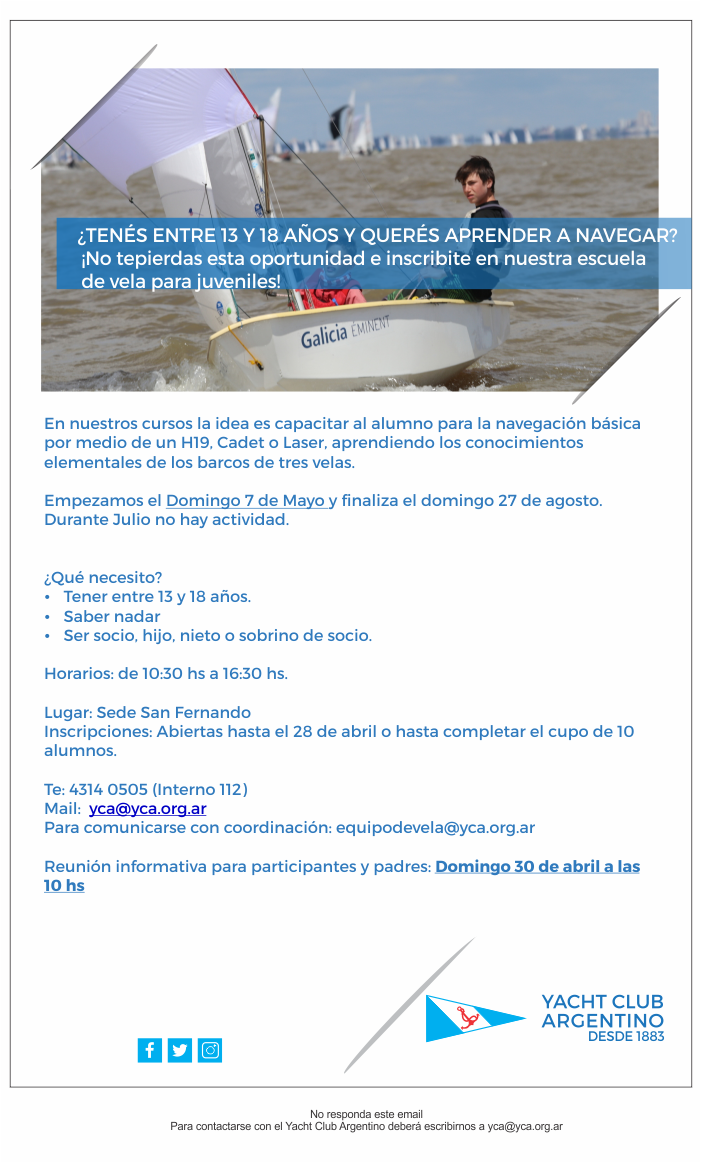 ¿TENÉS ENTRE 13 Y 18 AÑOS Y QUERÉS APRENDER A NAVEGAR?
¡No tepierdas esta oportunidad e inscribite en nuestra escuela de vela para juveniles!

Galicia EMINENT

En nuestros cursos la idea es capacitar al alumno para la navegación básica por medio de un H19, Cadet o Laser, aprendiendo los conocimientos elementales de los barcos de tres velas.

Empezamos el Domingo 7 de Mayo y finaliza el domingo 27 de agosto. Durante Julio no hay actividad.

¿Qué necesito?
• Tener entre 13 y 18 años.
• Saber nadar
• Ser socio, hijo, nieto o sobrino de socio.

Horarios: de 10:30 hs a 16:30 hs.

Lugar: Sede San Fernando
Inscripciones: Abiertas hasta el 28 de abril o hasta completar el cupo de 10 alumnos.

Te: 4314 0505 (Interno 112)
Mail: yca@yca.org.ar
Para comunicarse con coordinación: equipodevela@yca.org.ar

Reunión informativa para participantes y padres: Domingo 30 de abril a las 10 hs

YACHT CLUB ARGENTINO
DESDE 1883

No responda este email
Para contactarse con el Yacht Club Argentino deberá escribirnos a yca@yca.org.ar